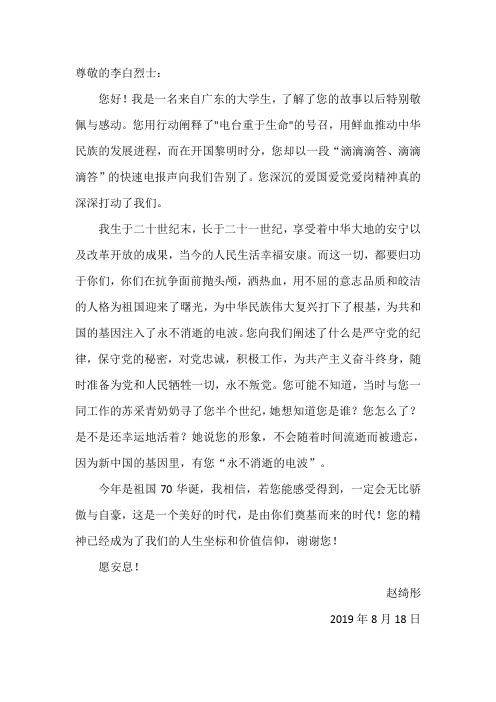 尊敬的李白烈士：

您好！我是一名来自广东的大学生，了解了您的故事以后特别敬佩与感动。您用行动阐释了"电台重于生命"的号召，用鲜血推动中华民族的发展进程，而在开国黎明时分，您却以一段“滴滴滴答、滴滴滴答”的快速电报声向我们告别了。您深沉的爱国爱党爱岗精神真的深深打动了我们。

我生于二十世纪末，长于二十一世纪，享受着中华大地的安宁以及改革开放的成果，当今的人民生活幸福安康。而这一切，都要归功于你们，你们在抗争面前抛头颅，洒热血，用不屈的意志品质和皎洁的人格为祖国迎来了曙光，为中华民族伟大复兴打下了根基，为共和国的基因注入了永不消逝的电波。您向我们阐述了什么是严守党的纪律，保守党的秘密，对党忠诚，积极工作，为共产主义奋斗终身，随时准备为党和人民牺牲一切，永不叛党。您可能不知道，当时与您一同工作的苏采青奶奶寻了您半个世纪，她想知道您是谁？您怎么了？是不是还幸运地活着？她说您的形象，不会随着时间流逝而被遗忘，因为新中国的基因里，有您“永不消逝的电波”。

今年是祖国 70 华诞，我相信，若您能感受得到，一定会无比骄傲与自豪，这是一个美好的时代，是由你们奠基而来的时代！您的精神已经成为了我们的人生坐标和价值信仰，谢谢您！

愿安息！

赵绮彤

2019 年 8 月 18 日